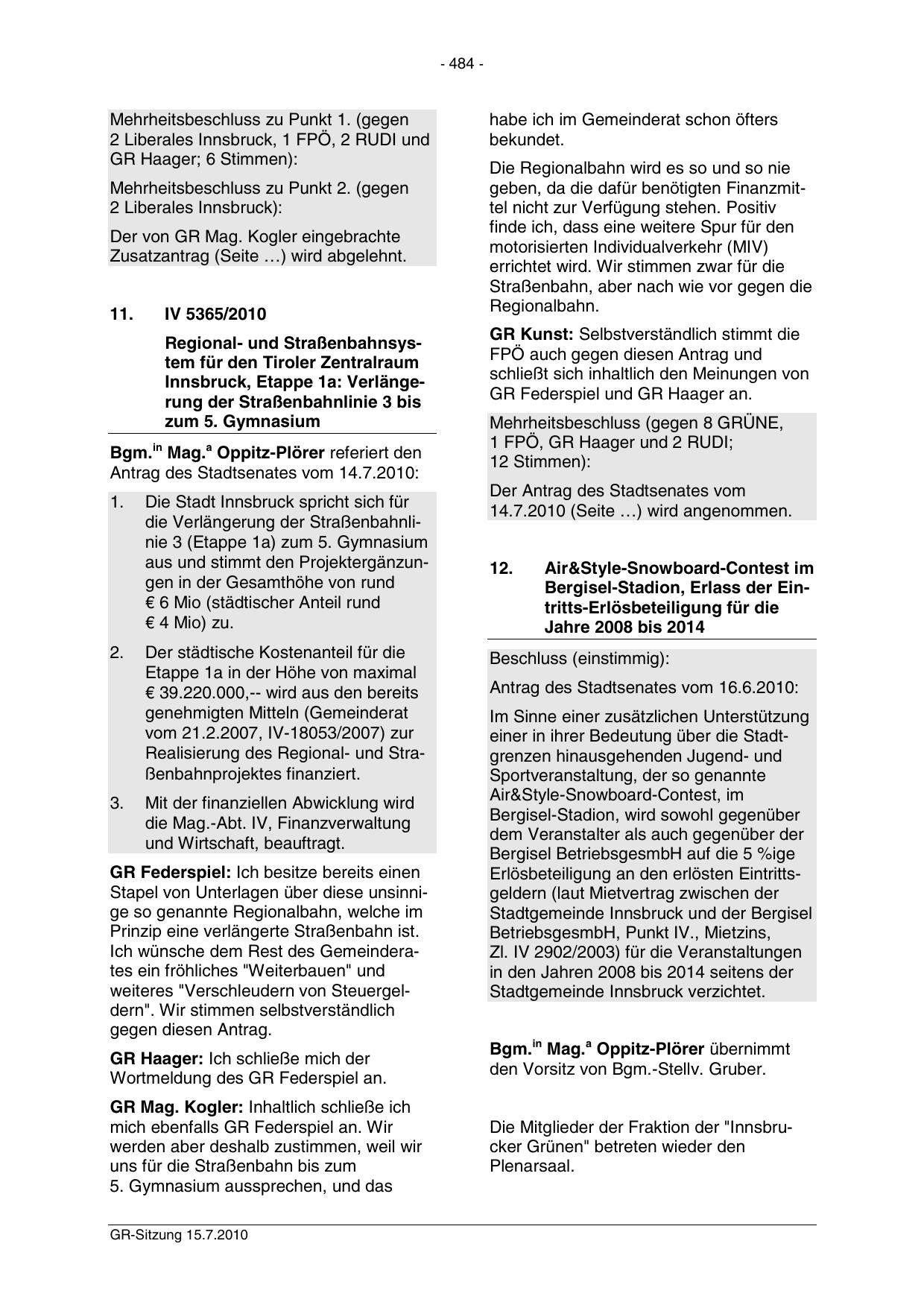 - 484 -

Mehrheitsbeschluss zu Punkt 1. (gegen 2 Liberales Innsbruck, 1 FPÖ, 2 RUDI und GR Haager; 6 Stimmen):

Mehrheitsbeschluss zu Punkt 2. (gegen 2 Liberales Innsbruck):

Der von GR Mag. Kogler eingebrachte Zusatzantrag (Seite …) wird abgelehnt.

11. IV 5365/2010

Regional- und Straßenbahnsystem für den Tiroler Zentralraum Innsbruck, Etappe 1a: Verlängerung der Straßenbahnlinie 3 bis zum 5. Gymnasium

Bgm.$^{in}$ Mag.$^{a}$ Oppitz-Plörer referiert den Antrag des Stadtsenates vom 14.7.2010:

1. Die Stadt Innsbruck spricht sich für die Verlängerung der Straßenbahnlinie 3 (Etappe 1a) zum 5. Gymnasium aus und stimmt den Projektergänzungen in der Gesamthöhe von rund € 6 Mio (städtischer Anteil rund € 4 Mio) zu.

2. Der städtische Kostenanteil für die Etappe 1a in der Höhe von maximal € 39.220.000,-- wird aus den bereits genehmigten Mitteln (Gemeinderat vom 21.2.2007, IV-18053/2007) zur Realisierung des Regional- und Straßenbahnprojektes finanziert.

3. Mit der finanziellen Abwicklung wird die Mag.-Abt. IV, Finanzverwaltung und Wirtschaft, beauftragt.

GR Federspiel: Ich besitze bereits einen Stapel von Unterlagen über diese unsinnige so genannte Regionalbahn, welche im Prinzip eine verlängerte Straßenbahn ist. Ich wünsche dem Rest des Gemeinderates ein fröhliches "Weiterbauen" und weiteres "Verschleudern von Steuergeldern". Wir stimmen selbstverständlich gegen diesen Antrag.

GR Haager: Ich schließe mich der Wortmeldung des GR Federspiel an.

GR Mag. Kogler: Inhaltlich schließe ich mich ebenfalls GR Federspiel an. Wir werden aber deshalb zustimmen, weil wir uns für die Straßenbahn bis zum 5. Gymnasium aussprechen, und das habe ich im Gemeinderat schon öfters bekundet.

Die Regionalbahn wird es so und so nie geben, da die dafür benötigten Finanzmittel nicht zur Verfügung stehen. Positiv finde ich, dass eine weitere Spur für den motorisierten Individualverkehr (MIV) errichtet wird. Wir stimmen zwar für die Straßenbahn, aber nach wie vor gegen die Regionalbahn.

GR Kunst: Selbstverständlich stimmt die FPÖ auch gegen diesen Antrag und schließt sich inhaltlich den Meinungen von GR Federspiel und GR Haager an.

Mehrheitsbeschluss (gegen 8 GRÜNE, 1 FPÖ, GR Haager und 2 RUDI; 12 Stimmen):

Der Antrag des Stadtsenates vom 14.7.2010 (Seite …) wird angenommen.

12. Air&Style-Snowboard-Contest im Bergisel-Stadion, Erlass der Eintritts-Erlösbeteiligung für die Jahre 2008 bis 2014

Beschluss (einstimmig):

Antrag des Stadtsenates vom 16.6.2010:

Im Sinne einer zusätzlichen Unterstützung einer in ihrer Bedeutung über die Stadtgrenzen hinausgehenden Jugend- und Sportveranstaltung, der so genannte Air&Style-Snowboard-Contest, im Bergisel-Stadion, wird sowohl gegenüber dem Veranstalter als auch gegenüber der Bergisel BetriebsgesmbH auf die 5 %ige Erlösbeteiligung an den erlösten Eintrittsgeldern (laut Mietvertrag zwischen der Stadtgemeinde Innsbruck und der Bergisel BetriebsgesmbH, Punkt IV., Mietzins, Zl. IV 2902/2003) für die Veranstaltungen in den Jahren 2008 bis 2014 seitens der Stadtgemeinde Innsbruck verzichtet.

Bgm.$^{in}$ Mag.$^{a}$ Oppitz-Plörer übernimmt den Vorsitz von Bgm.-Stellv. Gruber.

Die Mitglieder der Fraktion der "Innsbrucker Grünen" betreten wieder den Plenarsaal.

GR-Sitzung 15.7.2010